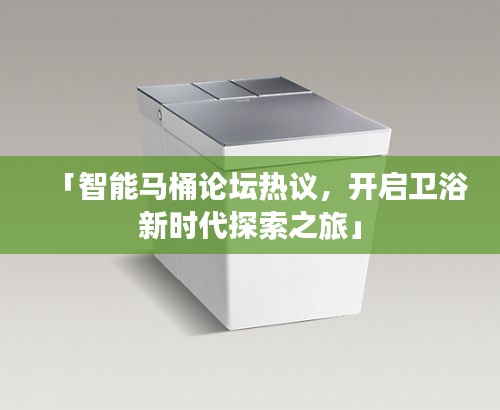 「智能马桶论坛热议，开启卫浴新时代探索之旅」